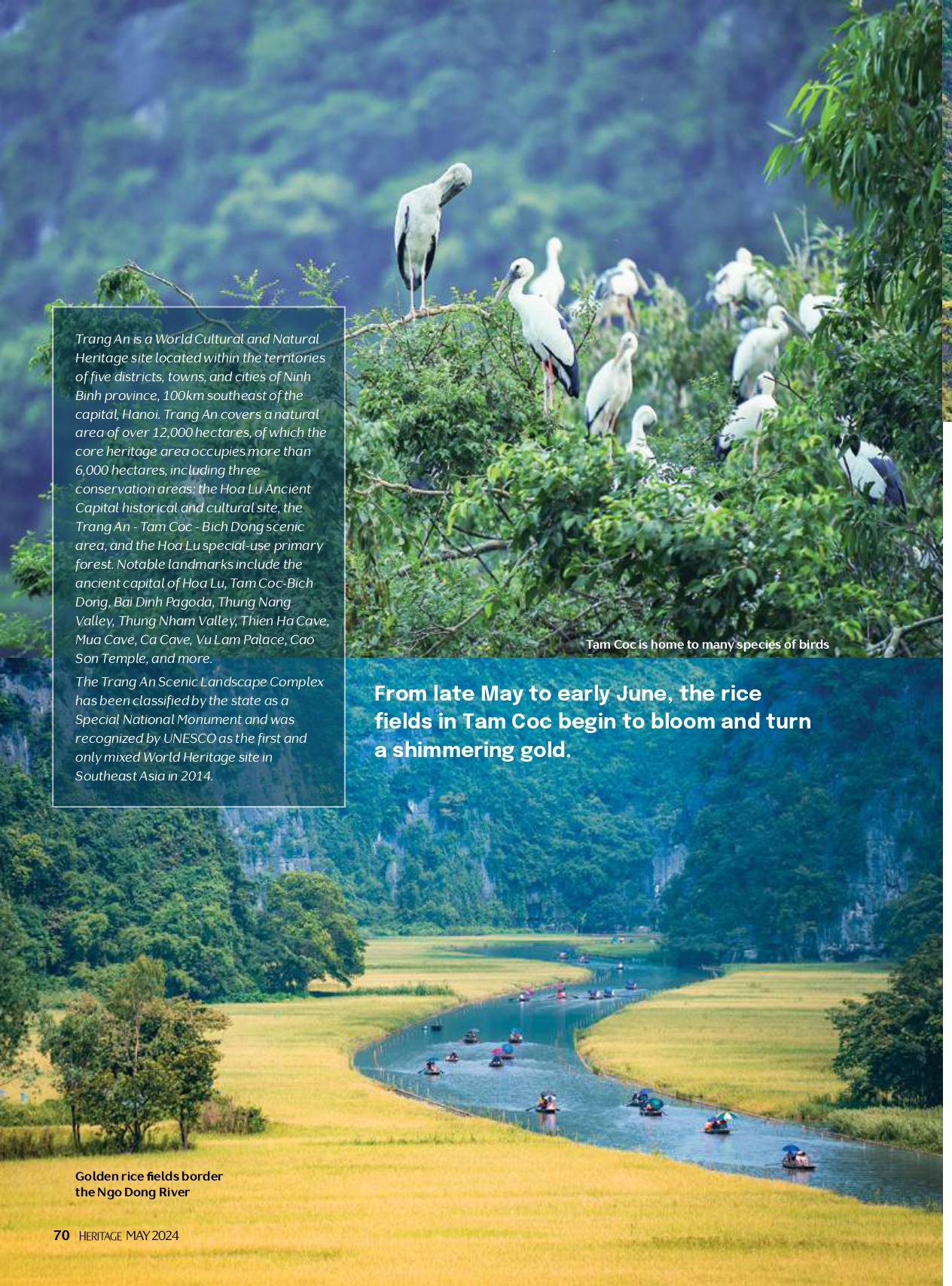 Trang An is a World Cultural and Natural Heritage site located within the territories of five districts, towns, and cities of Ninh Binh province, 100km southeast of the capital, Hanoi. Trang An covers a natural area of over 12,000 hectares, of which the core heritage area occupies more than 6,000 hectares, including three conservation areas: the Hoa Lu Ancient Capital historical and cultural site, the Trang An - Tam Coc - Bich Dong scenic area, and the Hoa Lu special-use primary forest. Notable landmarks include the ancient capital of Hoa Lu, Tam Coc-Bich Dong, Bai Dinh Pagoda, Thung Nang Valley, Thung Nham Valley, Thien Ha Cave, Mua Cave, Ca Cave, Vu Lam Palace, Cao Son Temple, and more.

The Trang An Scenic Landscape Complex has been classified by the state as a Special National Monument and was recognized by UNESCO as the first and only mixed World Heritage site in Southeast Asia in 2014.

Tam Coc is home to many species of birds

From late May to early June, the rice fields in Tam Coc begin to bloom and turn a shimmering gold.

Golden rice fields border the Ngo Dong River

70 HERITAGE MAY 2024